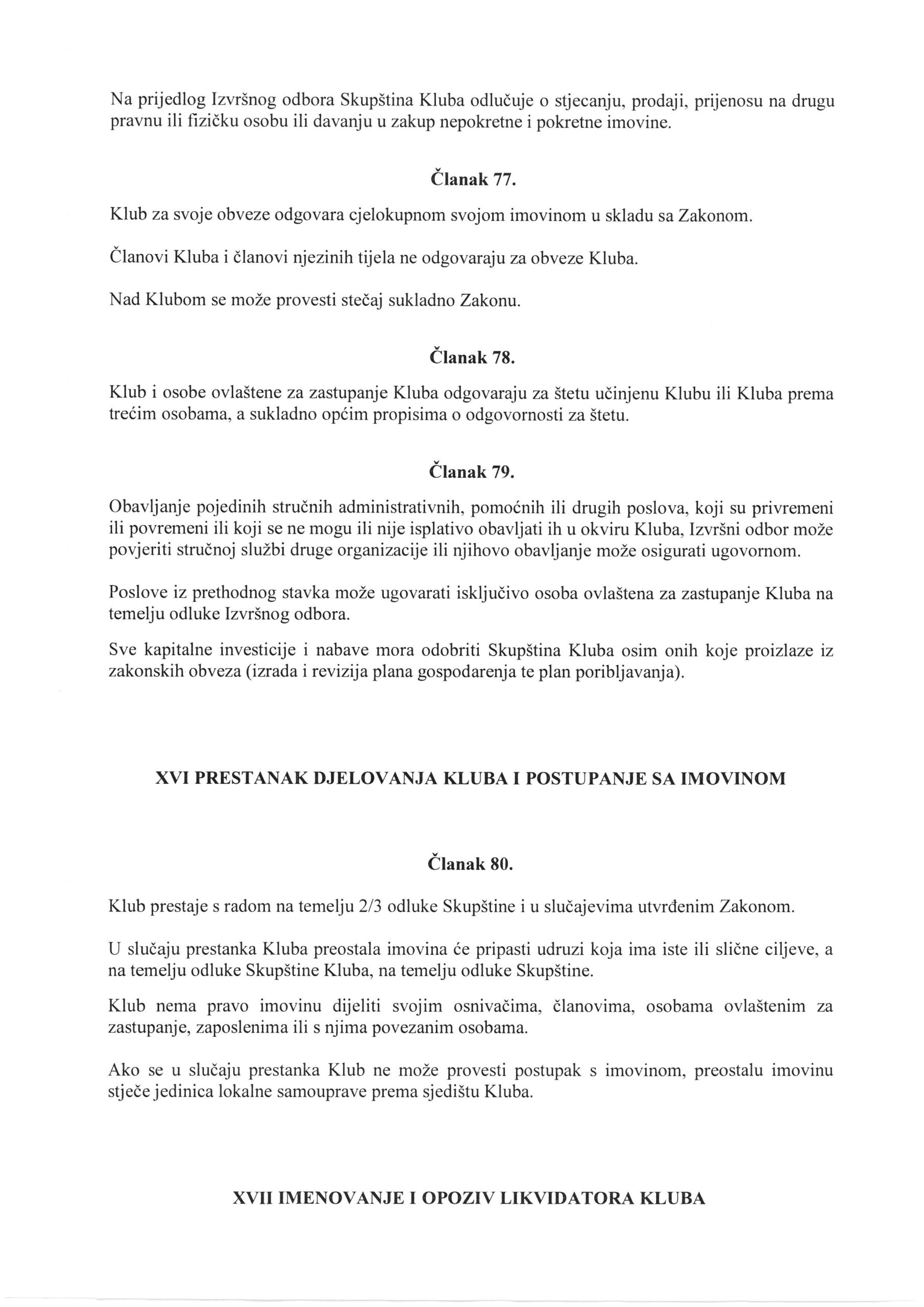 Na prijedlog Izvršnog odbora Skupština Kluba odlučuje o stjecanju, prodaji, prijenosu na drugu pravnu ili fizičku osobu ili davanju u zakup nepokretne i pokretne imovine.

Članak 77.

Klub za svoje obveze odgovara cjelokupnom svojom imovinom u skladu sa Zakonom.

Članovi Kluba i članovi njezinih tijela ne odgovaraju za obveze Kluba.

Nad Klubom se može provesti stečaj sukladno Zakonu.

Članak 78.

Klub i osobe ovlaštene za zastupanje Kluba odgovaraju za štetu učinjenu Klubu ili Kluba prema trećim osobama, a sukladno općim propisima o odgovornosti za štetu.

Članak 79.

Obavljanje pojedinih stručnih administrativnih, pomoćnih ili drugih poslova, koji su privremeni ili povremeni ili koji se ne mogu ili nije isplativo obavljati ih u okviru Kluba, Izvršni odbor može povjeriti stručnoj službi druge organizacije ili njihovo obavljanje može osigurati ugovornom.

Poslove iz prethodnog stavka može ugovarati isključivo osoba ovlaštena za zastupanje Kluba na temelju odluke Izvršnog odbora.

Sve kapitalne investicije i nabave mora odobriti Skupština Kluba osim onih koje proizlaze iz zakonskih obveza (izrada i revizija plana gospodarenja te plan poribljavanja).

XVI PRESTANAK DJELOVANJA KLUBA I POSTUPANJE SA IMOVINOM

Članak 80.

Klub prestaje s radom na temelju 2/3 odluke Skupštine i u slučajevima utvrđenim Zakonom.

U slučaju prestanka Kluba preostala imovina će pripasti udruzi koja ima iste ili slične ciljeve, a na temelju odluke Skupštine Kluba, na temelju odluke Skupštine.

Klub nema pravo imovinu dijeliti svojim osnivačima, članovima, osobama ovlaštenim za zastupanje, zaposlenima ili s njima povezanim osobama.

Ako se u slučaju prestanka Klub ne može provesti postupak s imovinom, preostalu imovinu stječe jedinica lokalne samouprave prema sjedištu Kluba.

XVII IMENOVANJE I OPOZIV LIKVIDATORA KLUBA